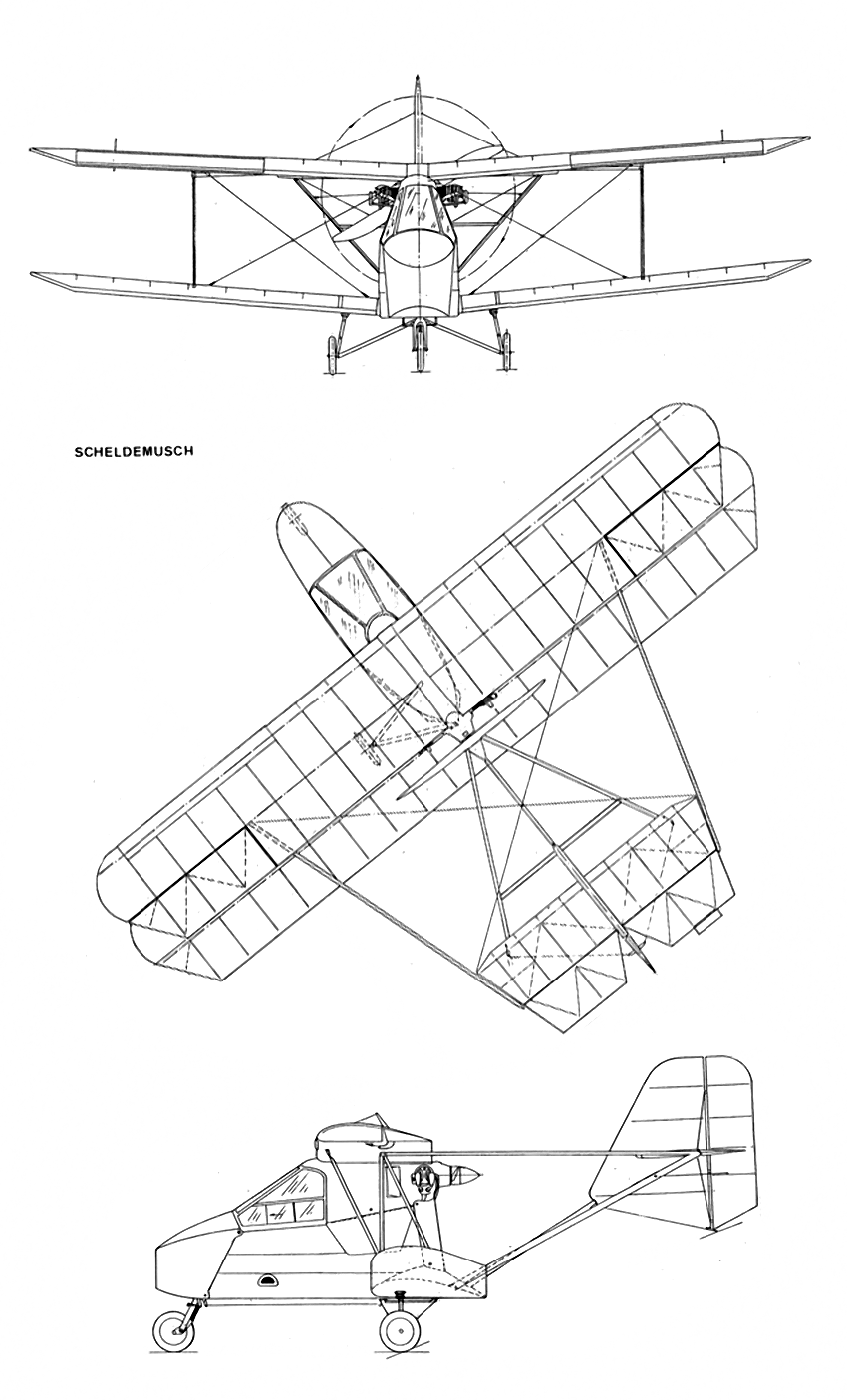 SCHELDEMUSCH